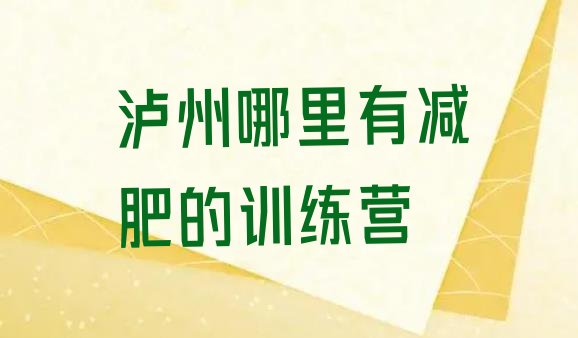 泸州哪里有减肥的训练营